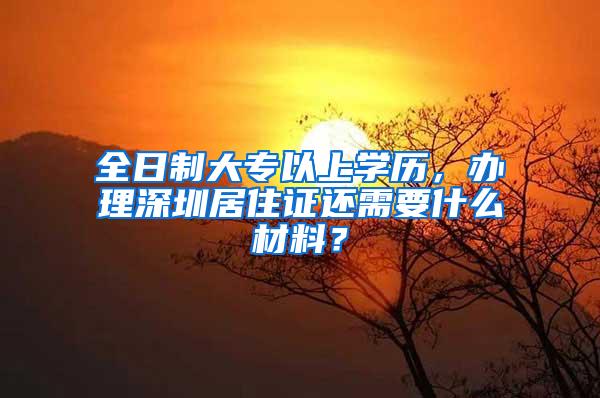 全日制大专以上学历，办理深圳居住证还需要什么材料？